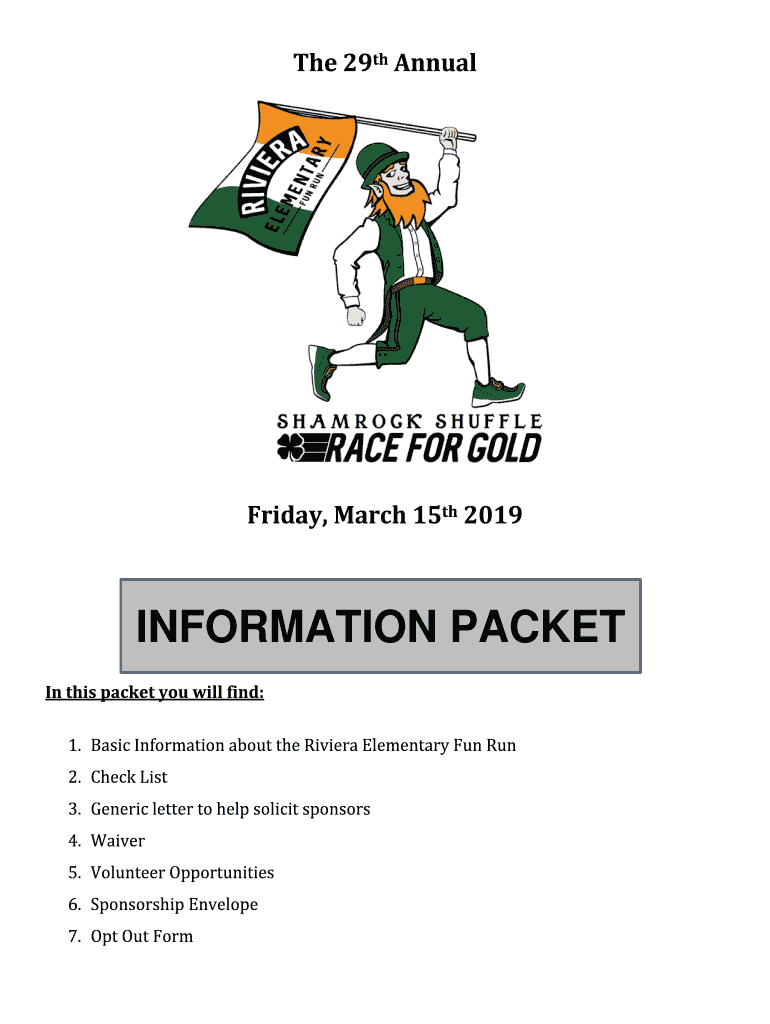 The 29th Annual

RIVIERA ELEMENTARY FUN RUN

SHAMROCK SHUFFLE
RACE FOR GOLD

Friday, March 15th 2019

INFORMATION PACKET

In this packet you will find:

1. Basic Information about the Riviera Elementary Fun Run
2. Check List
3. Generic letter to help solicit sponsors
4. Waiver
5. Volunteer Opportunities
6. Sponsorship Envelope
7. Opt Out Form